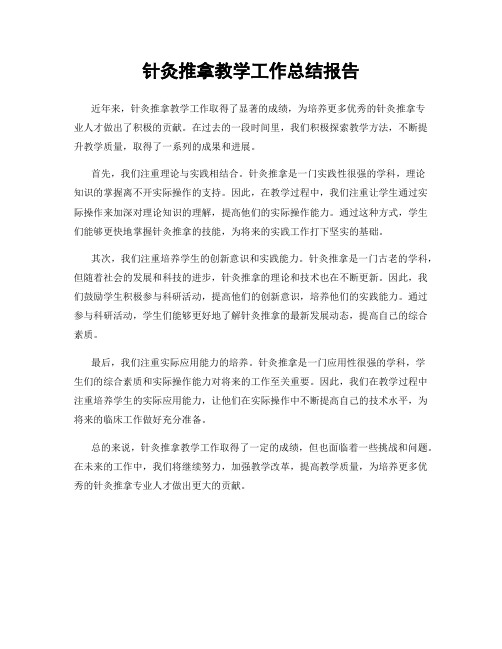 针灸推拿教学工作总结报告

近年来，针灸推拿教学工作取得了显著的成绩，为培养更多优秀的针灸推拿专业人才做出了积极的贡献。在过去的一段时间里，我们积极探索教学方法，不断提升教学质量，取得了一系列的成果和进展。

首先，我们注重理论与实践相结合。针灸推拿是一门实践性很强的学科，理论知识的掌握离不开实际操作的支持。因此，在教学过程中，我们注重让学生通过实际操作来加深对理论知识的理解，提高他们的实际操作能力。通过这种方式，学生们能够更快地掌握针灸推拿的技能，为将来的实践工作打下坚实的基础。

其次，我们注重培养学生的创新意识和实践能力。针灸推拿是一门古老的学科，但随着社会的发展和科技的进步，针灸推拿的理论和技术也在不断更新。因此，我们鼓励学生积极参与科研活动，提高他们的创新意识，培养他们的实践能力。通过参与科研活动，学生们能够更好地了解针灸推拿的最新发展动态，提高自己的综合素质。

最后，我们注重实际应用能力的培养。针灸推拿是一门应用性很强的学科，学生们的综合素质和实际操作能力对将来的工作至关重要。因此，我们在教学过程中注重培养学生的实际应用能力，让他们在实际操作中不断提高自己的技术水平，为将来的临床工作做好充分准备。

总的来说，针灸推拿教学工作取得了一定的成绩，但也面临着一些挑战和问题。在未来的工作中，我们将继续努力，加强教学改革，提高教学质量，为培养更多优秀的针灸推拿专业人才做出更大的贡献。